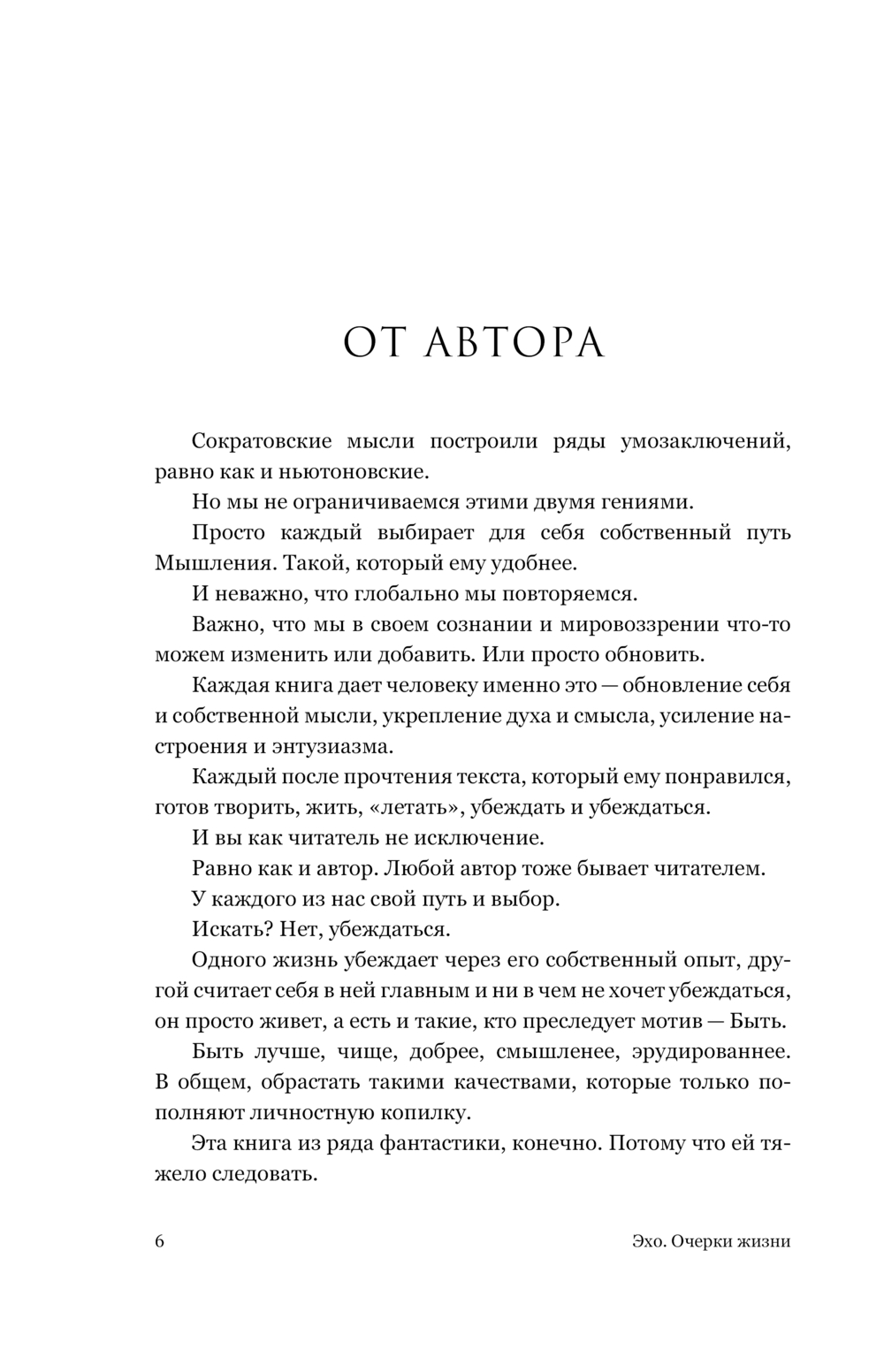 ОТ АВТОРА

Сократовские мысли построили ряды умозаключений, равно как и ньютоновские.

Но мы не ограничиваемся этими двумя гениями.

Просто каждый выбирает для себя собственный путь Мышления. Такой, который ему удобнее.

И неважно, что глобально мы повторяемся.

Важно, что мы в своем сознании и мировоззрении что-то можем изменить или добавить. Или просто обновить.

Каждая книга дает человеку именно это — обновление себя и собственной мысли, укрепление духа и смысла, усиление настроения и энтузиазма.

Каждый после прочтения текста, который ему понравился, готов творить, жить, «летать», убеждать и убеждаться.

И вы как читатель не исключение.

Равно как и автор. Любой автор тоже бывает читателем.

У каждого из нас свой путь и выбор.

Искать? Нет, убеждаться.

Одного жизнь убеждает через его собственный опыт, другой считает себя в ней главным и ни в чем не хочет убеждаться, он просто живет, а есть и такие, кто преследует мотив — Быть.

Быть лучше, чище, добрее, смышленее, эрудированнее. В общем, обрастать такими качествами, которые только пополняют личностную копилку.

Эта книга из ряда фантастики, конечно. Потому что ей тяжело следовать.

6

Эхо. Очерки жизни